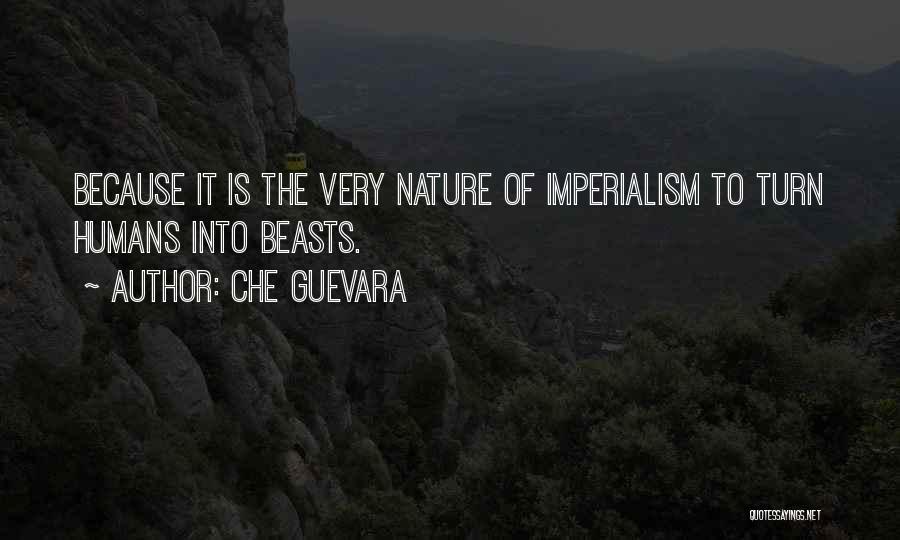 BECAUSE IT IS THE VERY NATURE OF IMPERIALISM TO TURN HUMANS INTO BEASTS.

~ AUTHOR: CHE GUEVARA

QUOTESSAYINGS.NET